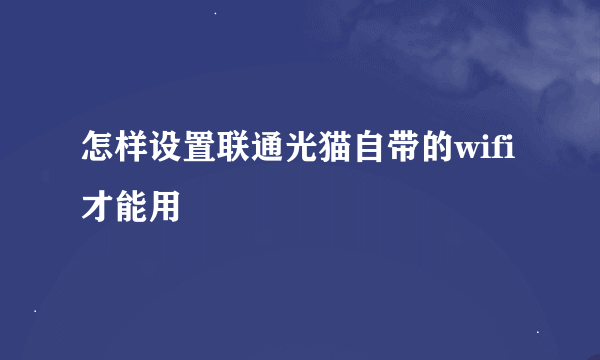 怎样设置联通光猫自带的wifi才能用